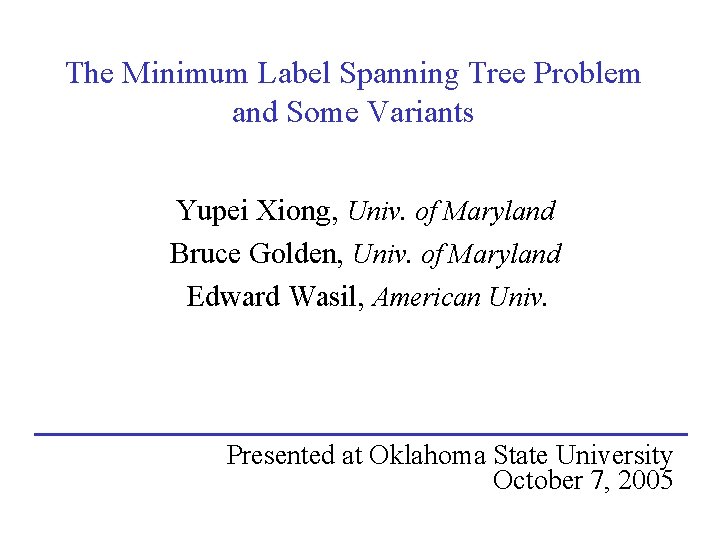 The Minimum Label Spanning Tree Problem
and Some Variants

Yupei Xiong, Univ. of Maryland
Bruce Golden, Univ. of Maryland
Edward Wasil, American Univ.

Presented at Oklahoma State University
October 7, 2005